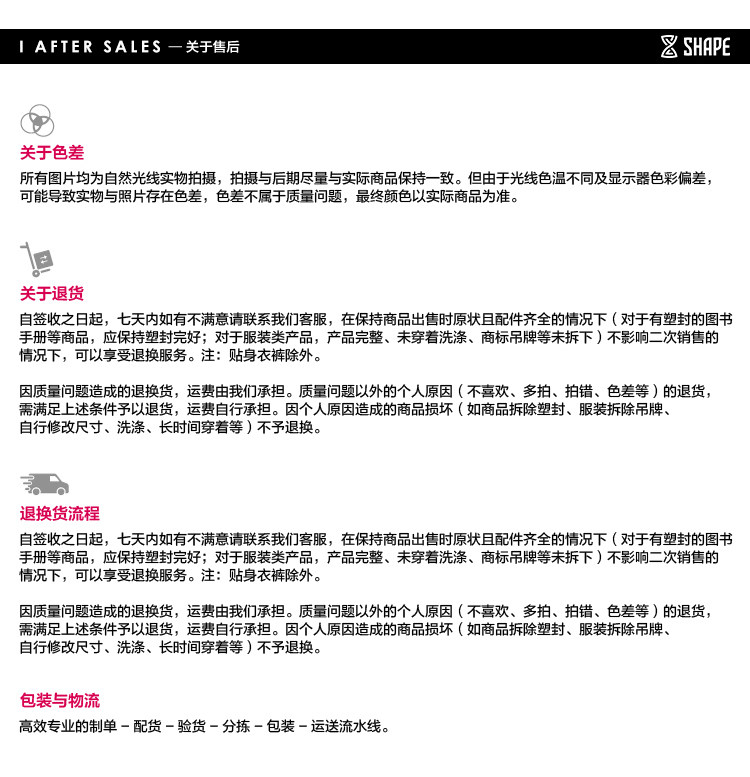 I AFTER SALES — 关于售后

SHAPE

关于色差

所有图片均为自然光线实物拍摄，拍摄与后期尽量与实际商品保持一致。但由于光线色温不同及显示器色彩偏差，可能导致实物与照片存在色差，色差不属于质量问题，最终颜色以实际商品为准。

关于退货

自签收之日起，七天内如有不满意请联系我们客服，在保持商品出售时原状且配件齐全的情况下（对于有塑封的图书手册等商品，应保持塑封完好；对于服装类产品，产品完整、未穿着洗涤、商标吊牌等未拆下）不影响二次销售的情况下，可以享受退换服务。注：贴身衣裤除外。

因质量问题造成的退换货，运费由我们承担。质量问题以外的个人原因（不喜欢、多拍、拍错、色差等）的退货，需满足上述条件予以退货，运费自行承担。因个人原因造成的商品损坏（如商品拆除塑封、服装拆除吊牌、自行修改尺寸、洗涤、长时间穿着等）不予退换。

退换货流程

自签收之日起，七天内如有不满意请联系我们客服，在保持商品出售时原状且配件齐全的情况下（对于有塑封的图书手册等商品，应保持塑封完好；对于服装类产品，产品完整、未穿着洗涤、商标吊牌等未拆下）不影响二次销售的情况下，可以享受退换服务。注：贴身衣裤除外。

因质量问题造成的退换货，运费由我们承担。质量问题以外的个人原因（不喜欢、多拍、拍错、色差等）的退货，需满足上述条件予以退货，运费自行承担。因个人原因造成的商品损坏（如商品拆除塑封、服装拆除吊牌、自行修改尺寸、洗涤、长时间穿着等）不予退换。

包装与物流

高效专业的制单 – 配货 – 验货 – 分拣 – 包装 – 运送流水线。